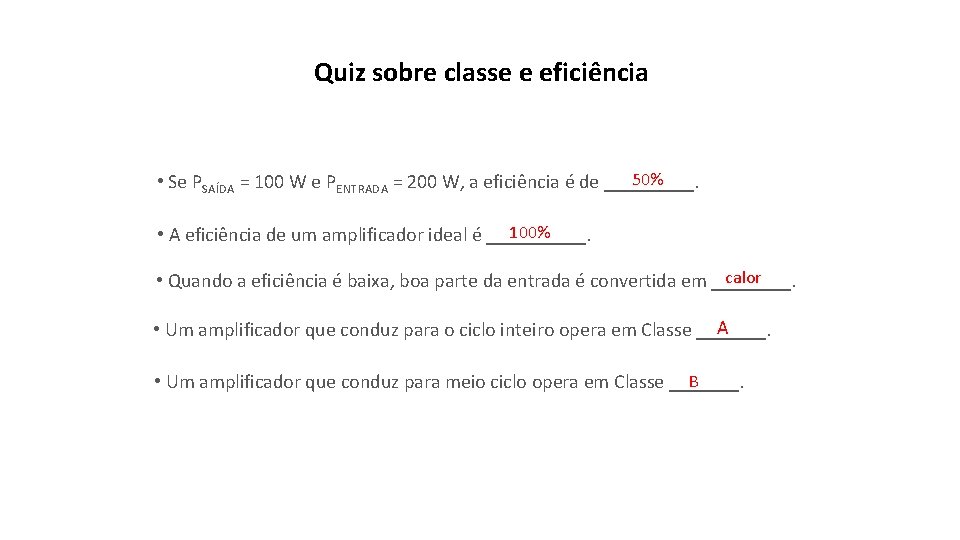 Quiz sobre classe e eficiência

• Se $P_{SAÍDA}$ = 100 W e $P_{ENTRADA}$ = 200 W, a eficiência é de 50%.

• A eficiência de um amplificador ideal é 100%.

• Quando a eficiência é baixa, boa parte da entrada é convertida em calor.

• Um amplificador que conduz para o ciclo inteiro opera em Classe A.

• Um amplificador que conduz para meio ciclo opera em Classe B.